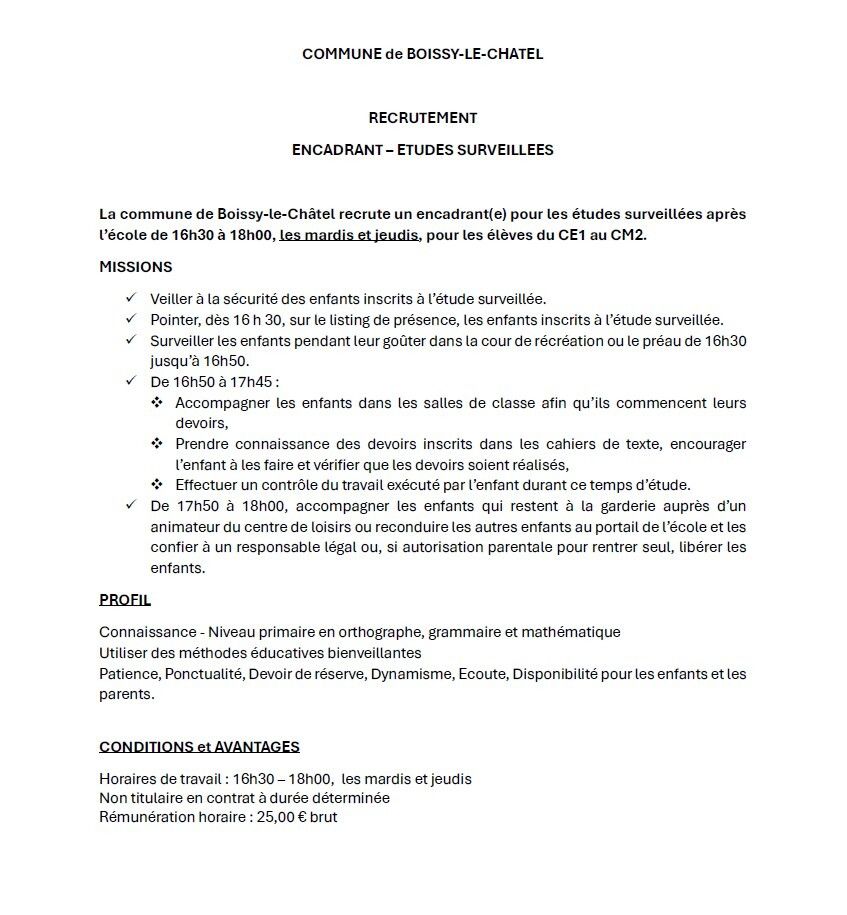 COMMUNE de BOISSY-LE-CHATEL

RECRUTEMENT

ENCADRANT – ETUDES SURVEILLEES

La commune de Boissy-le-Châtel recrute un encadrant(e) pour les études surveillées après l'école de 16h30 à 18h00, les mardis et jeudis, pour les élèves du CE1 au CM2.

MISSIONS

✓ Veiller à la sécurité des enfants inscrits à l'étude surveillée.
✓ Pointer, dès 16 h 30, sur le listing de présence, les enfants inscrits à l'étude surveillée.
✓ Surveiller les enfants pendant leur goûter dans la cour de récréation ou le préau de 16h30 jusqu'à 16h50.
✓ De 16h50 à 17h45 :
❖ Accompagner les enfants dans les salles de classe afin qu'ils commencent leurs devoirs,
❖ Prendre connaissance des devoirs inscrits dans les cahiers de texte, encourager l'enfant à les faire et vérifier que les devoirs soient réalisés,
❖ Effectuer un contrôle du travail exécuté par l'enfant durant ce temps d'étude.
✓ De 17h50 à 18h00, accompagner les enfants qui restent à la garderie auprès d'un animateur du centre de loisirs ou reconduire les autres enfants au portail de l'école et les confier à un responsable légal ou, si autorisation parentale pour rentrer seul, libérer les enfants.

PROFIL

Connaissance - Niveau primaire en orthographe, grammaire et mathématique
Utiliser des méthodes éducatives bienveillantes
Patience, Ponctualité, Devoir de réserve, Dynamisme, Ecoute, Disponibilité pour les enfants et les parents.

CONDITIONS et AVANTAGES

Horaires de travail : 16h30 – 18h00, les mardis et jeudis
Non titulaire en contrat à durée déterminée
Rémunération horaire : 25,00 € brut